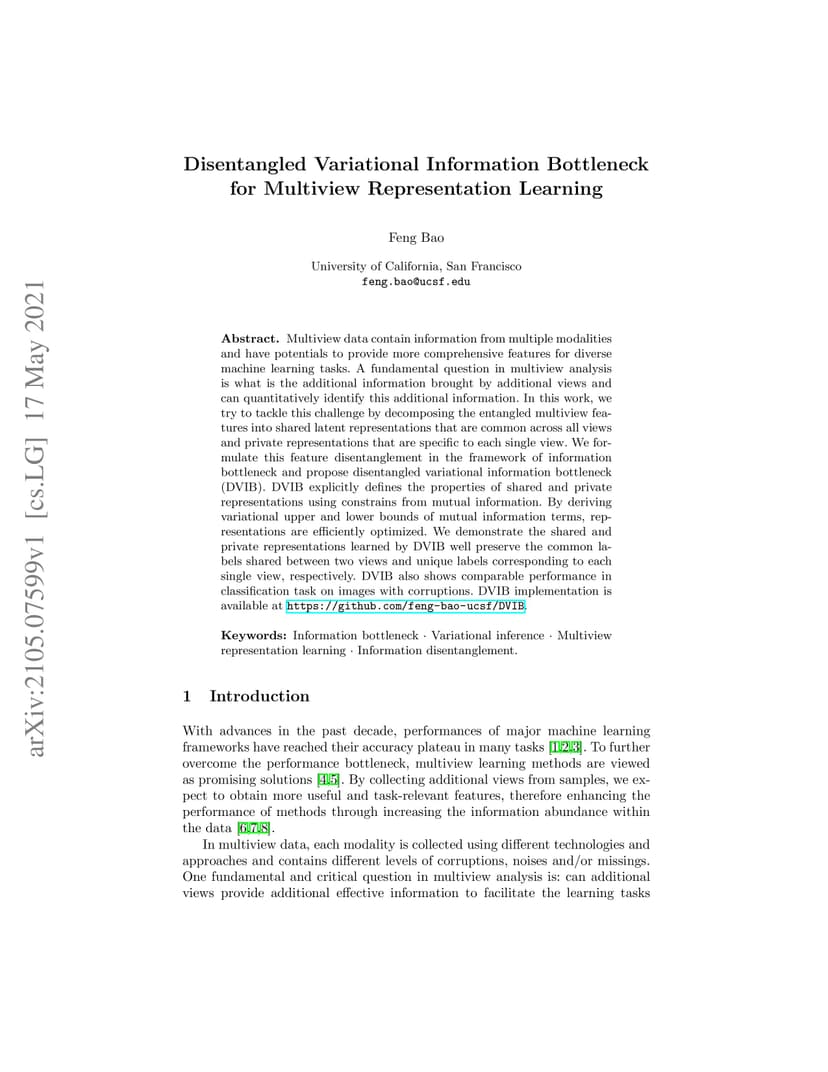 arXiv:2105.07599v1 [cs.LG] 17 May 2021

Disentangled Variational Information Bottleneck for Multiview Representation Learning

Feng Bao

University of California, San Francisco
feng.bao@ucsf.edu

Abstract. Multiview data contain information from multiple modalities and have potentials to provide more comprehensive features for diverse machine learning tasks. A fundamental question in multiview analysis is what is the additional information brought by additional views and can quantitatively identify this additional information. In this work, we try to tackle this challenge by decomposing the entangled multiview features into shared latent representations that are common across all views and private representations that are specific to each single view. We formulate this feature disentanglement in the framework of information bottleneck and propose disentangled variational information bottleneck (DVIB). DVIB explicitly defines the properties of shared and private representations using constrains from mutual information. By deriving variational upper and lower bounds of mutual information terms, representations are efficiently optimized. We demonstrate the shared and private representations learned by DVIB well preserve the common labels shared between two views and unique labels corresponding to each single view, respectively. DVIB also shows comparable performance in classification task on images with corruptions. DVIB implementation is available at https://github.com/feng-bao-ucsf/DVIB.

Keywords: Information bottleneck · Variational inference · Multiview representation learning · Information disentanglement.

1 Introduction

With advances in the past decade, performances of major machine learning frameworks have reached their accuracy plateau in many tasks [1,2,3]. To further overcome the performance bottleneck, multiview learning methods are viewed as promising solutions [4,5]. By collecting additional views from samples, we expect to obtain more useful and task-relevant features, therefore enhancing the performance of methods through increasing the information abundance within the data [6,7,8].

In multiview data, each modality is collected using different technologies and approaches and contains different levels of corruptions, noises and/or missings. One fundamental and critical question in multiview analysis is: can additional views provide additional effective information to facilitate the learning tasks